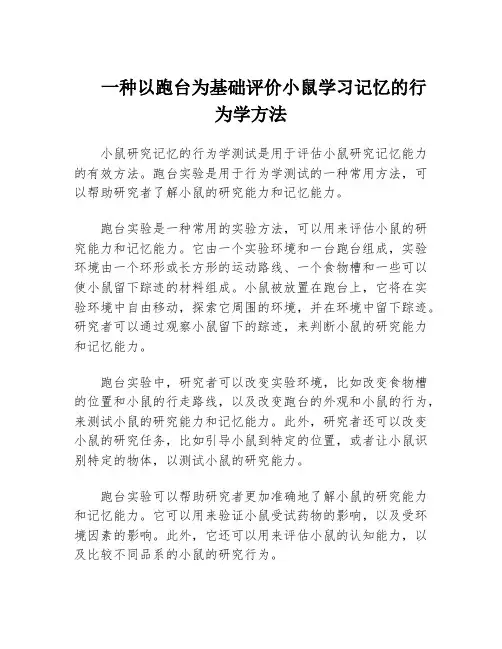 一种以跑台为基础评价小鼠学习记忆的行为学方法

小鼠研究记忆的行为学测试是用于评估小鼠研究记忆能力的有效方法。跑台实验是用于行为学测试的一种常用方法，可以帮助研究者了解小鼠的研究能力和记忆能力。

跑台实验是一种常用的实验方法，可以用来评估小鼠的研究能力和记忆能力。它由一个实验环境和一台跑台组成，实验环境由一个环形或长方形的运动路线、一个食物槽和一些可以使小鼠留下踪迹的材料组成。小鼠被放置在跑台上，它将在实验环境中自由移动，探索它周围的环境，并在环境中留下踪迹。研究者可以通过观察小鼠留下的踪迹，来判断小鼠的研究能力和记忆能力。

跑台实验中，研究者可以改变实验环境，比如改变食物槽的位置和小鼠的行走路线，以及改变跑台的外观和小鼠的行为，来测试小鼠的研究能力和记忆能力。此外，研究者还可以改变小鼠的研究任务，比如引导小鼠到特定的位置，或者让小鼠识别特定的物体，以测试小鼠的研究能力。

跑台实验可以帮助研究者更加准确地了解小鼠的研究能力和记忆能力。它可以用来验证小鼠受试药物的影响，以及受环境因素的影响。此外，它还可以用来评估小鼠的认知能力，以及比较不同品系的小鼠的研究行为。